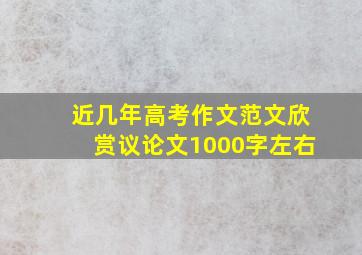 近几年高考作文范文欣赏议论文1000字左右